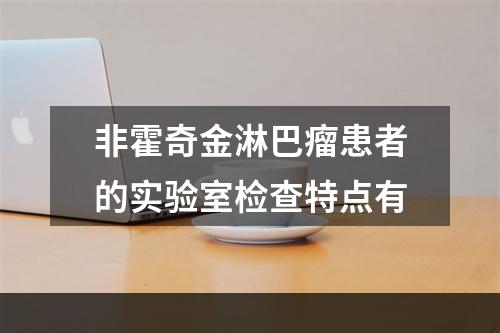 非霍奇金淋巴瘤患者的实验室检查特点有